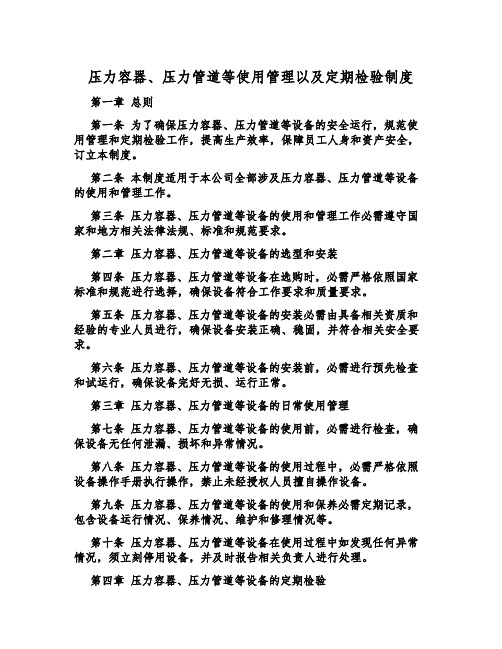 压力容器、压力管道等使用管理以及定期检验制度

第一章 总则

第一条 为了确保压力容器、压力管道等设备的安全运行，规范使用管理和定期检验工作，提高生产效率，保障员工人身和资产安全，订立本制度。

第二条 本制度适用于本公司全部涉及压力容器、压力管道等设备的使用和管理工作。

第三条 压力容器、压力管道等设备的使用和管理工作必需遵守国家和地方相关法律法规、标准和规范要求。

第二章 压力容器、压力管道等设备的选型和安装

第四条 压力容器、压力管道等设备在选购时，必需严格依照国家标准和规范进行选择，确保设备符合工作要求和质量要求。

第五条 压力容器、压力管道等设备的安装必需由具备相关资质和经验的专业人员进行，确保设备安装正确、稳固，并符合相关安全要求。

第六条 压力容器、压力管道等设备的安装前，必需进行预先检查和试运行，确保设备完好无损、运行正常。

第三章 压力容器、压力管道等设备的日常使用管理

第七条 压力容器、压力管道等设备的使用前，必需进行检查，确保设备无任何泄漏、损坏和异常情况。

第八条 压力容器、压力管道等设备的使用过程中，必需严格依照设备操作手册执行操作，禁止未经授权人员擅自操作设备。

第九条 压力容器、压力管道等设备的使用和保养必需定期记录，包含设备运行情况、保养情况、维护和修理情况等。

第十条 压力容器、压力管道等设备在使用过程中如发现任何异常情况，须立刻停用设备，并及时报告相关负责人进行处理。

第四章 压力容器、压力管道等设备的定期检验